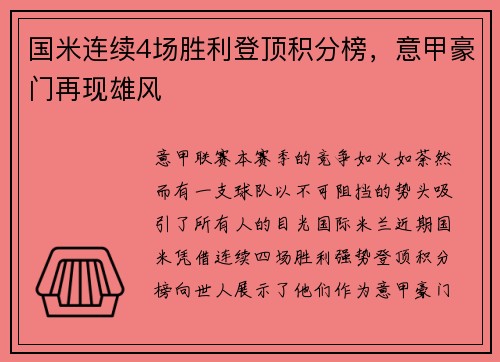 国米连续4场胜利登顶积分榜，意甲豪门再现雄风

意甲联赛本赛季的竞争如火如荼然而有一支球队以不可阻挡的势头吸引了所有人的目光国际米兰近期国米凭借连续四场胜利强势登顶积分榜向世人展示了他们作为意甲豪门